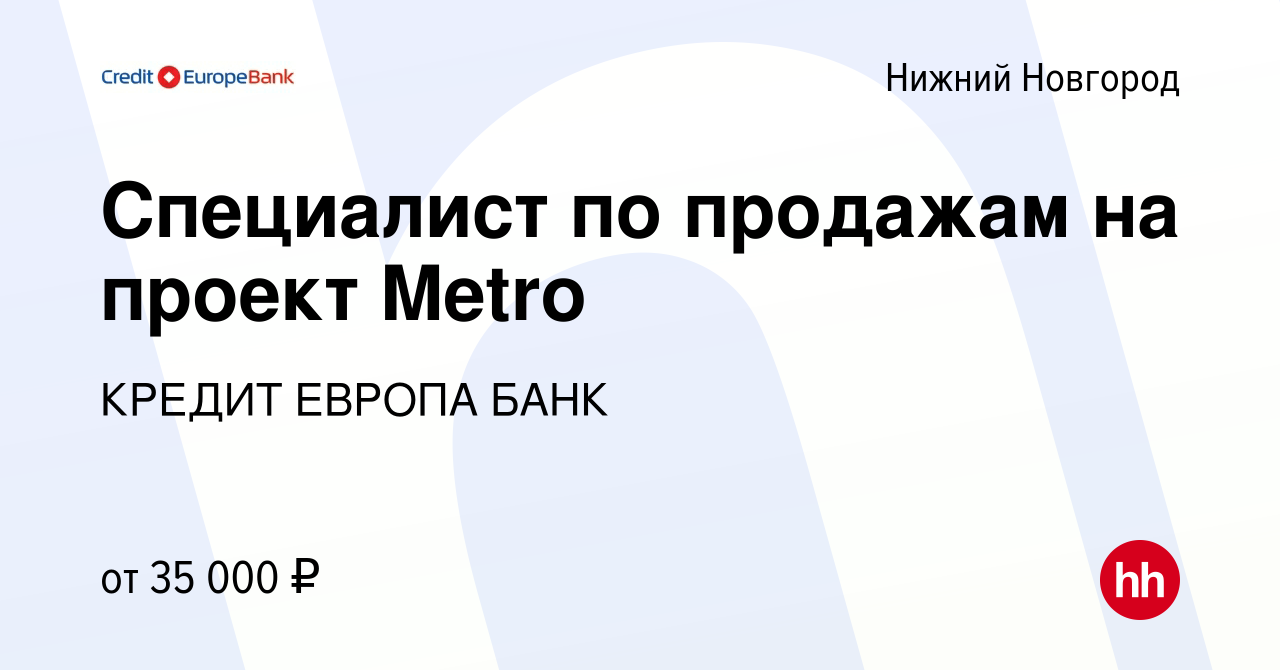 Credit EuropeBank

Нижний Новгород

Специалист по продажам на проект Metro

КРЕДИТ ЕВРОПА БАНК

от 35 000 ₽

hh